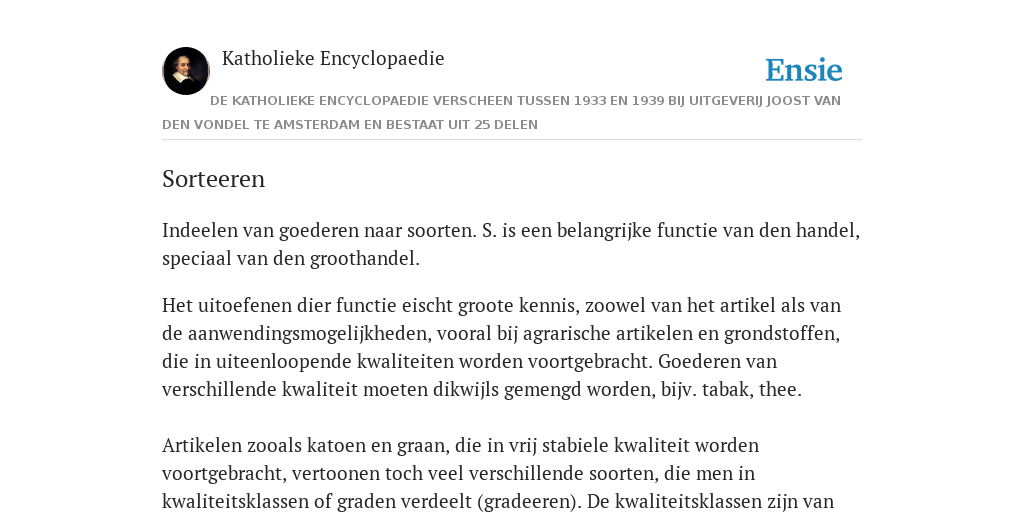 Katholieke Encyclopaedie

Ensie

DE KATHOLIEKE ENCYCLOPAEDIE VERSCHEEN TUSSEN 1933 EN 1939 BIJ UITGEVERIJ JOOST VAN DEN VONDEL TE AMSTERDAM EN BESTAAT UIT 25 DELEN

Sorteeren

Indeelen van goederen naar soorten. S. is een belangrijke functie van den handel, speciaal van den groothandel.

Het uitoefenen dier functie eischt groote kennis, zoowel van het artikel als van de aanwendingsmogelijkheden, vooral bij agrarische artikelen en grondstoffen, die in uiteenloopende kwaliteiten worden voortgebracht. Goederen van verschillende kwaliteit moeten dikwijls gemengd worden, bijv. tabak, thee.

Artikelen zooals katoen en graan, die in vrij stabiele kwaliteit worden voortgebracht, vertoonen toch veel verschillende soorten, die men in kwaliteitsklassen of graden verdeelt (gradeeren). De kwaliteitsklassen zijn van